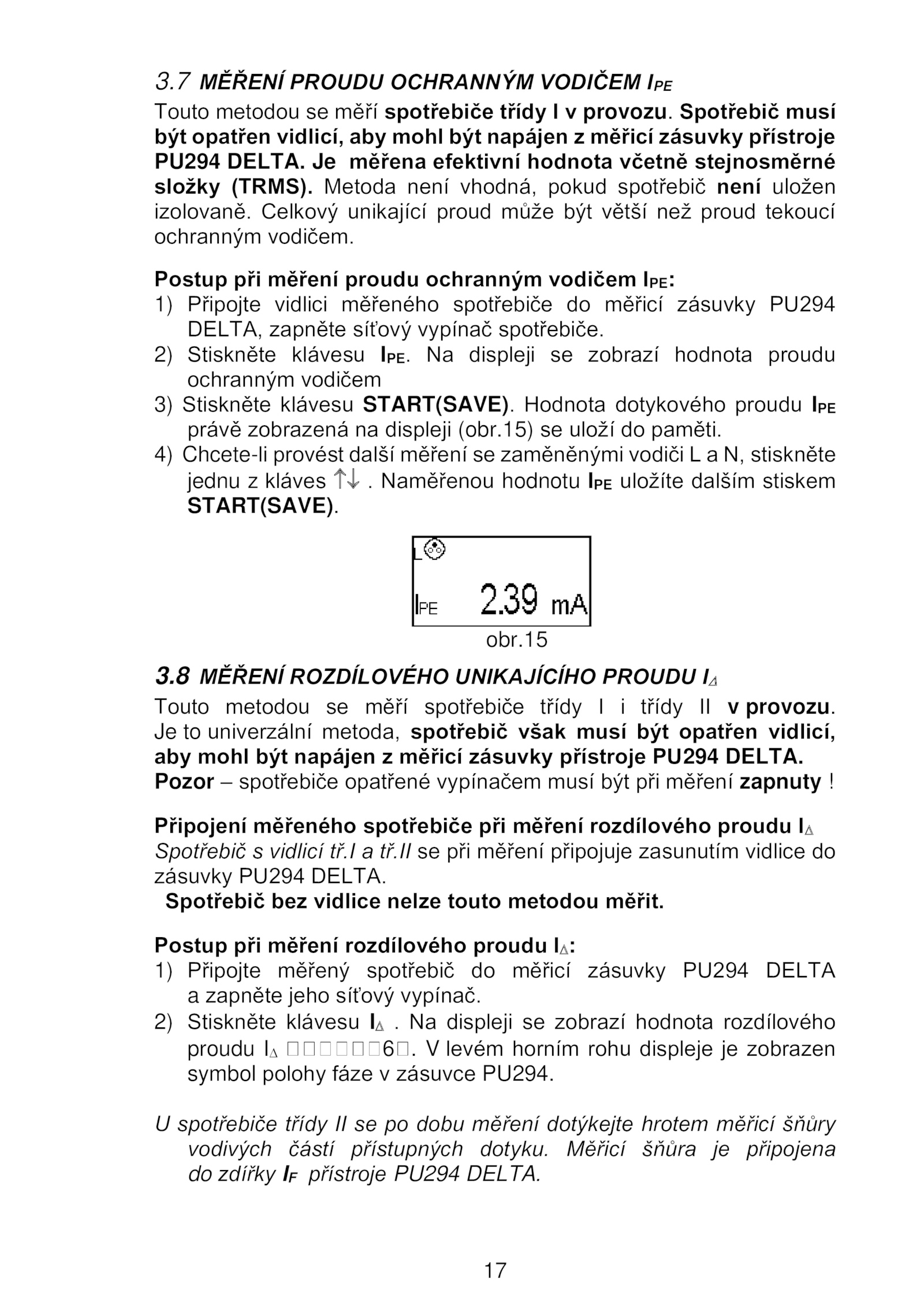 3.7 MĚŘENÍ PROUDU OCHRANNÝM VODIČEM $I_{PE}$

Touto metodou se měří spotřebiče třídy I v provozu. Spotřebič musí být opatřen vidlicí, aby mohl být napájen z měřicí zásuvky přístroje PU294 DELTA. Je měřena efektivní hodnota včetně stejnosměrné složky (TRMS). Metoda není vhodná, pokud spotřebič není uložen izolovaně. Celkový unikající proud může být větší než proud tekoucí ochranným vodičem.

Postup při měření proudu ochranným vodičem $I_{PE}$:
1) Připojte vidlici měřeného spotřebiče do měřicí zásuvky PU294 DELTA, zapněte síťový vypínač spotřebiče.
2) Stiskněte klávesu $I_{PE}$. Na displeji se zobrazí hodnota proudu ochranným vodičem
3) Stiskněte klávesu START(SAVE). Hodnota dotykového proudu $I_{PE}$ právě zobrazená na displeji (obr.15) se uloží do paměti.
4) Chcete-li provést další měření se zaměněnými vodiči L a N, stiskněte jednu z kláves ↑↓ . Naměřenou hodnotu $I_{PE}$ uložíte dalším stiskem START(SAVE).

L
$I_{PE}$ 2.39 mA

obr.15

3.8 MĚŘENÍ ROZDÍLOVÉHO UNIKAJÍCÍHO PROUDU $I_{\Delta}$

Touto metodou se měří spotřebiče třídy I i třídy II v provozu. Je to univerzální metoda, spotřebič však musí být opatřen vidlicí, aby mohl být napájen z měřicí zásuvky přístroje PU294 DELTA. Pozor – spotřebiče opatřené vypínačem musí být při měření zapnuty !

Připojení měřeného spotřebiče při měření rozdílového proudu $I_{\Delta}$
Spotřebič s vidlicí tř.I a tř.II se při měření připojuje zasunutím vidlice do zásuvky PU294 DELTA.
Spotřebič bez vidlice nelze touto metodou měřit.

Postup při měření rozdílového proudu $I_{\Delta}$:
1) Připojte měřený spotřebič do měřicí zásuvky PU294 DELTA a zapněte jeho síťový vypínač.
2) Stiskněte klávesu $I_{\Delta}$ . Na displeji se zobrazí hodnota rozdílového proudu $I_{\Delta}$ □□□□□□6□. V levém horním rohu displeje je zobrazen symbol polohy fáze v zásuvce PU294.

U spotřebiče třídy II se po dobu měření dotýkejte hrotem měřicí šňůry vodivých částí přístupných dotyku. Měřicí šňůra je připojena do zdířky $I_F$ přístroje PU294 DELTA.

17